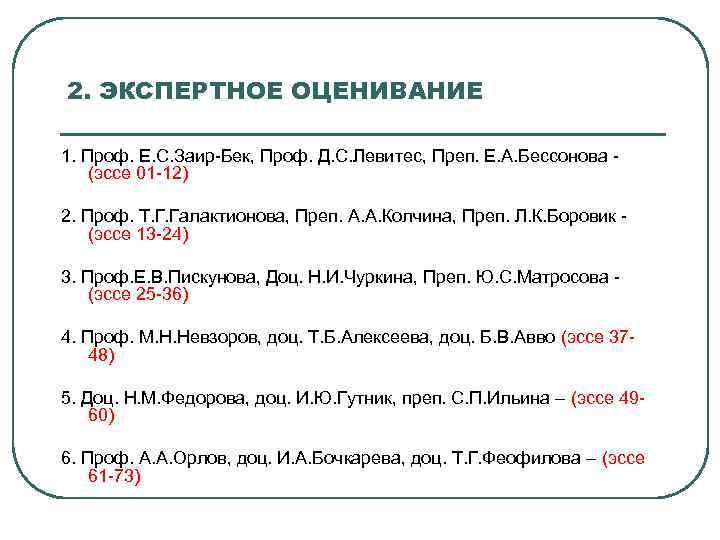 2. ЭКСПЕРТНОЕ ОЦЕНИВАНИЕ

1. Проф. Е.С.Заир-Бек, Проф. Д.С.Левитес, Преп. Е.А.Бессонова - (эссе 01-12)

2. Проф. Т.Г.Галактионова, Преп. А.А.Колчина, Преп. Л.К.Боровик - (эссе 13-24)

3. Проф.Е.В.Пискунова, Доц. Н.И.Чуркина, Преп. Ю.С.Матросова - (эссе 25-36)

4. Проф. М.Н.Невзоров, доц. Т.Б.Алексеева, доц. Б.В.Авво (эссе 37-48)

5. Доц. Н.М.Федорова, доц. И.Ю.Гутник, преп. С.П.Ильина – (эссе 49-60)

6. Проф. А.А.Орлов, доц. И.А.Бочкарева, доц. Т.Г.Феофилова – (эссе 61-73)